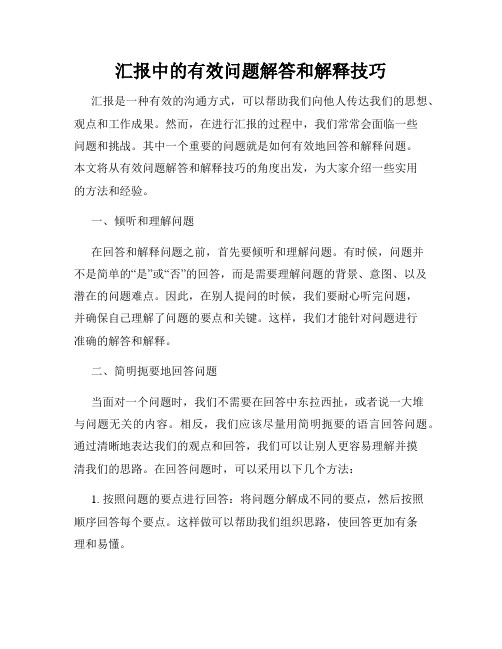 汇报中的有效问题解答和解释技巧

汇报是一种有效的沟通方式，可以帮助我们向他人传达我们的思想、观点和工作成果。然而，在进行汇报的过程中，我们常常会面临一些问题和挑战。其中一个重要的问题就是如何有效地回答和解释问题。本文将从有效问题解答和解释技巧的角度出发，为大家介绍一些实用的方法和经验。

一、倾听和理解问题

在回答和解释问题之前，首先要倾听和理解问题。有时候，问题并不是简单的“是”或“否”的回答，而是需要理解问题的背景、意图、以及潜在的问题难点。因此，在别人提问的时候，我们要耐心听完问题，并确保自己理解了问题的要点和关键。这样，我们才能针对问题进行准确的解答和解释。

二、简明扼要地回答问题

当面对一个问题时，我们不需要在回答中东拉西扯，或者说一大堆与问题无关的内容。相反，我们应该尽量用简明扼要的语言回答问题。通过清晰地表达我们的观点和回答，我们可以让别人更容易理解并摸清我们的思路。在回答问题时，可以采用以下几个方法：

1. 按照问题的要点进行回答：将问题分解成不同的要点，然后按照顺序回答每个要点。这样做可以帮助我们组织思路，使回答更加有条理和易懂。